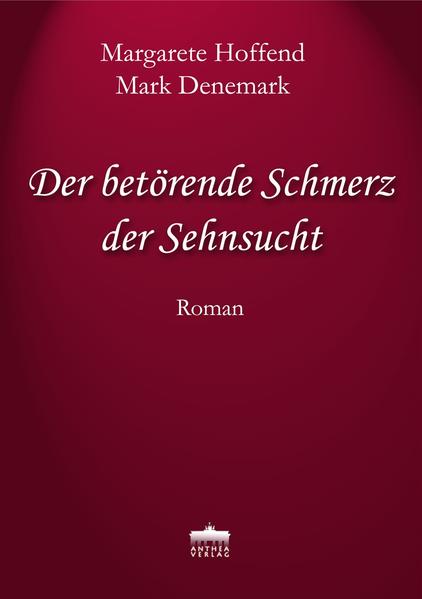 Margarete Hoffend
Mark Denemark

Der betörende Schmerz der Sehnsucht

Roman

ANTHEA VERLAG